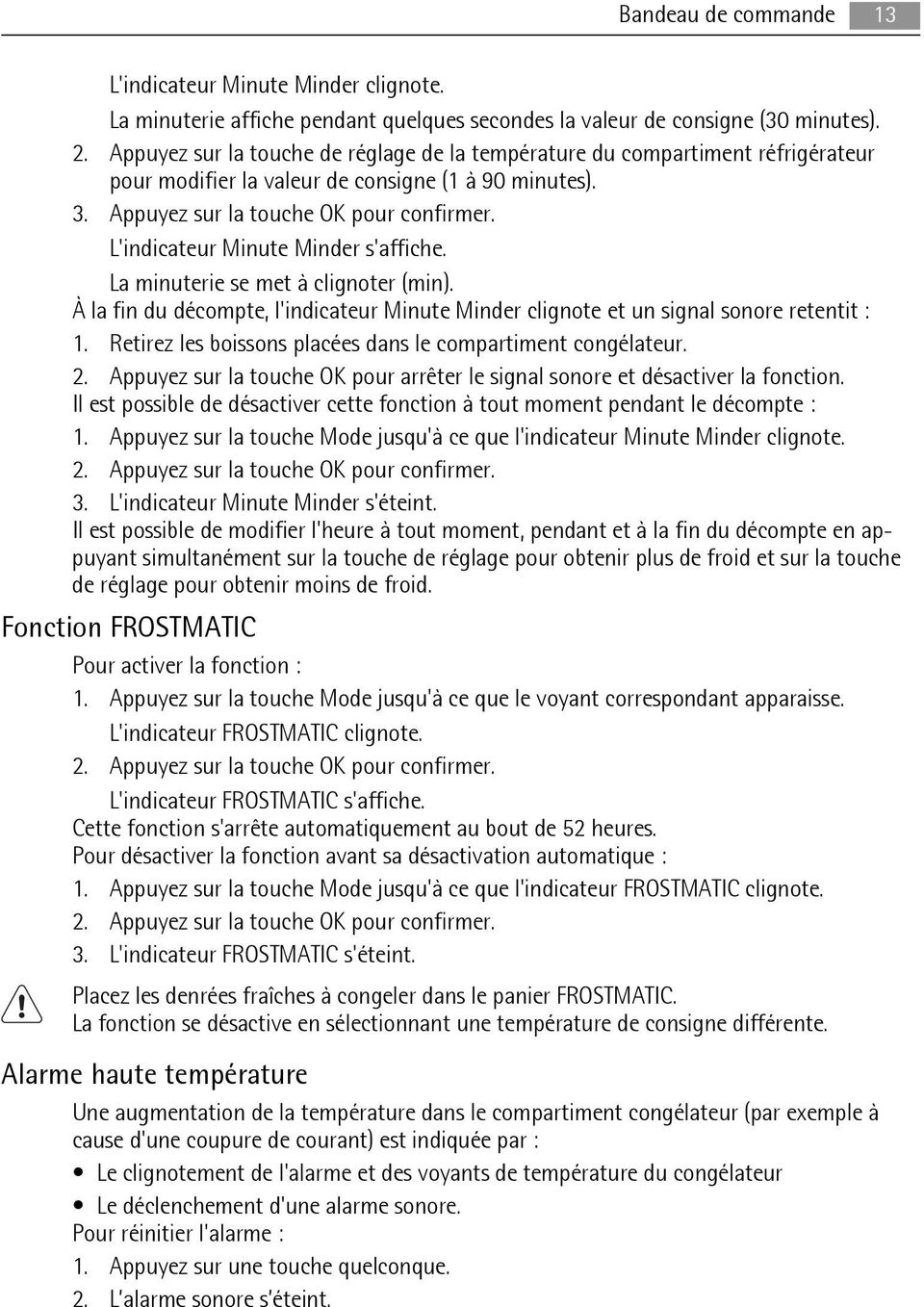 Bandeau de commande 13

L'indicateur Minute Minder clignote.

La minuterie affiche pendant quelques secondes la valeur de consigne (30 minutes).

2. Appuyez sur la touche de réglage de la température du compartiment réfrigérateur pour modifier la valeur de consigne (1 à 90 minutes).

3. Appuyez sur la touche OK pour confirmer.

L'indicateur Minute Minder s'affiche.

La minuterie se met à clignoter (min).

À la fin du décompte, l'indicateur Minute Minder clignote et un signal sonore retentit :

1. Retirez les boissons placées dans le compartiment congélateur.

2. Appuyez sur la touche OK pour arrêter le signal sonore et désactiver la fonction.

Il est possible de désactiver cette fonction à tout moment pendant le décompte :

1. Appuyez sur la touche Mode jusqu'à ce que l'indicateur Minute Minder clignote.

2. Appuyez sur la touche OK pour confirmer.

3. L'indicateur Minute Minder s'éteint.

Il est possible de modifier l'heure à tout moment, pendant et à la fin du décompte en appuyant simultanément sur la touche de réglage pour obtenir plus de froid et sur la touche de réglage pour obtenir moins de froid.

Fonction FROSTMATIC

Pour activer la fonction :

1. Appuyez sur la touche Mode jusqu'à ce que le voyant correspondant apparaisse.

L'indicateur FROSTMATIC clignote.

2. Appuyez sur la touche OK pour confirmer.

L'indicateur FROSTMATIC s'affiche.

Cette fonction s'arrête automatiquement au bout de 52 heures.

Pour désactiver la fonction avant sa désactivation automatique :

1. Appuyez sur la touche Mode jusqu'à ce que l'indicateur FROSTMATIC clignote.

2. Appuyez sur la touche OK pour confirmer.

3. L'indicateur FROSTMATIC s'éteint.

Placez les denrées fraîches à congeler dans le panier FROSTMATIC.
La fonction se désactive en sélectionnant une température de consigne différente.

Alarme haute température

Une augmentation de la température dans le compartiment congélateur (par exemple à cause d'une coupure de courant) est indiquée par :

• Le clignotement de l'alarme et des voyants de température du congélateur

• Le déclenchement d'une alarme sonore.

Pour réinitier l'alarme :

1. Appuyez sur une touche quelconque.

2. L'alarme sonore s'éteint.